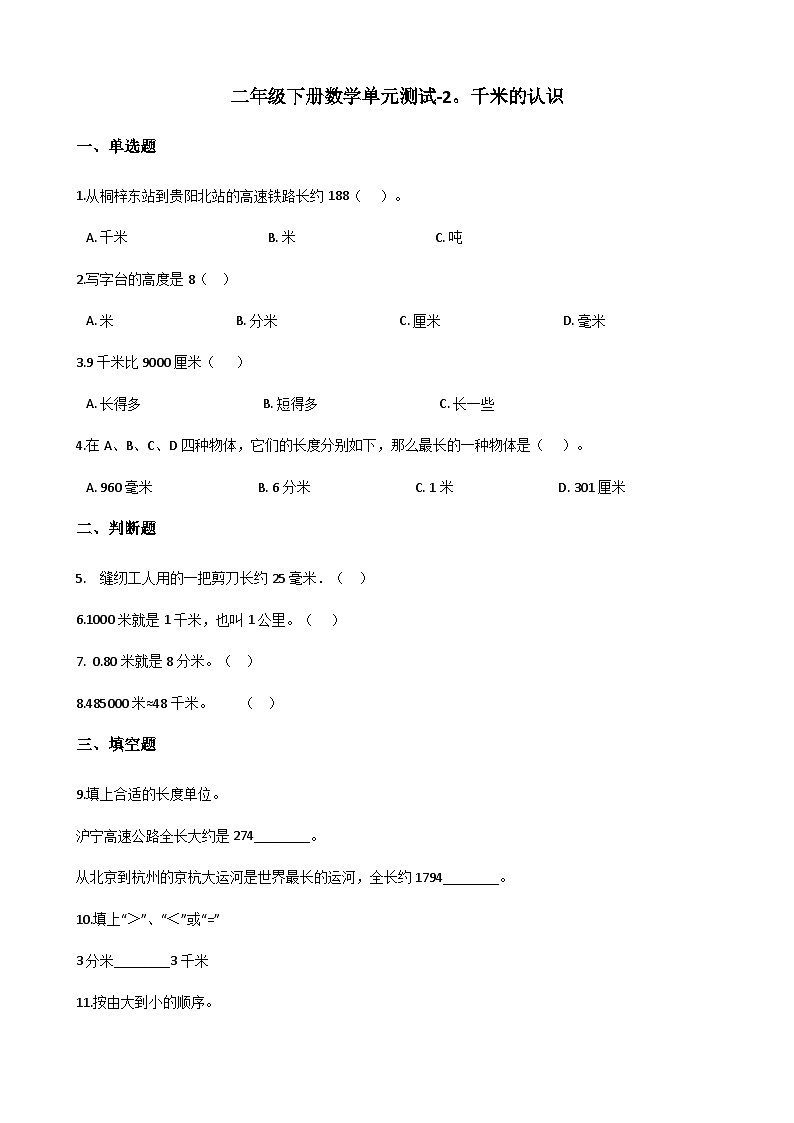 二年级下册数学单元测试-2。千米的认识

一、单选题

1.从桐梓东站到贵阳北站的高速铁路长约 188（　）。

A. 千米　　B. 米　　C. 吨

2.写字台的高度是 8（　）

A. 米　　B. 分米　　C. 厘米　　D. 毫米

3.9 千米比 9000 厘米（　）

A. 长得多　　B. 短得多　　C. 长一些

4.在 A、B、C、D 四种物体，它们的长度分别如下，那么最长的一种物体是（　）。

A. 960 毫米　　B. 6 分米　　C. 1 米　　D. 301 厘米

二、判断题

5.　缝纫工人用的一把剪刀长约 25 毫米．（　）

6.1000 米就是 1 千米，也叫 1 公里。（　）

7. 0.80 米就是 8 分米。（　）

8.485000 米≈48 千米。　（　）

三、填空题

9.填上合适的长度单位。

沪宁高速公路全长大约是 274________。

从北京到杭州的京杭大运河是世界最长的运河，全长约 1794________。

10.填上“>”、“<”或“=”

3 分米________3 千米

11.按由大到小的顺序。